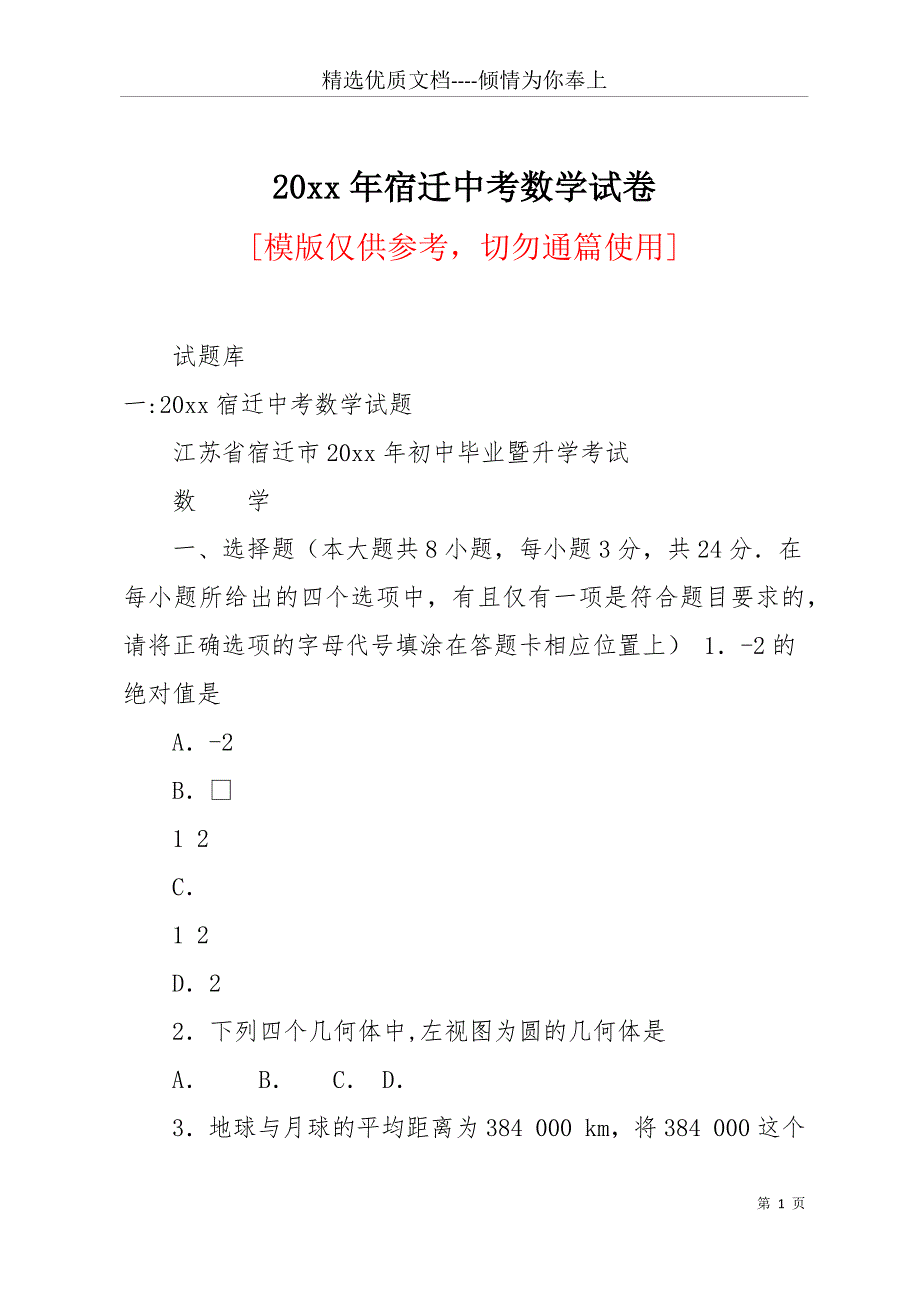 精选优质文档----倾情为你奉上

20xx年宿迁中考数学试卷

[模版仅供参考，切勿通篇使用]

试题库

一:20xx宿迁中考数学试题

江苏省宿迁市20xx年初中毕业暨升学考试

数　　学

一、选择题（本大题共8小题，每小题3分，共24分．在每小题所给出的四个选项中，有且仅有一项是符合题目要求的，请将正确选项的字母代号填涂在答题卡相应位置上） 1．-2的绝对值是

A．-2

B．□

1 2

C．

1 2

D．2

2．下列四个几何体中,左视图为圆的几何体是

A．　B．　C．　D．

3．地球与月球的平均距离为384 000 km，将384 000这个

第 1 页